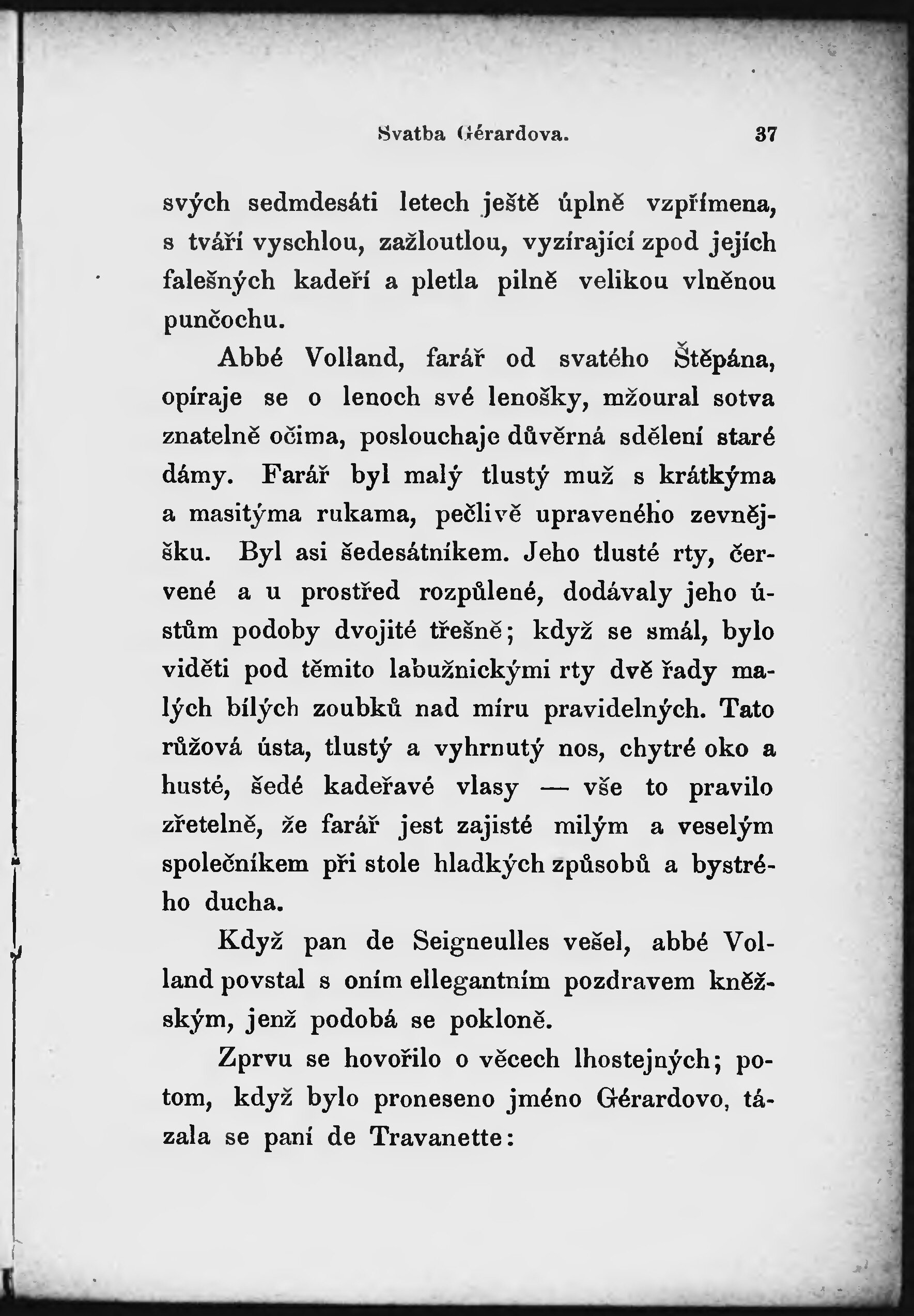 Svatba Gérardova. 37

svých sedmdesáti letech ještě úplně vzpřímena, s tváří vyschlou, zažloutlou, vyzírající zpod jejích falešných kadeří a pletla pilně velikou vlněnou punčochu.

Abbé Volland, farář od svatého Štěpána, opíraje se o lenoch své lenošky, mžoural sotva znatelně očima, poslouchaje důvěrná sdělení staré dámy. Farář byl malý tlustý muž s krátkýma a masitýma rukama, pečlivě upraveného zevnějšku. Byl asi šedesátníkem. Jeho tlusté rty, červené a u prostřed rozpůlené, dodávaly jeho ústům podoby dvojité třešně; když se smál, bylo viděti pod těmito labužnickými rty dvě řady malých bílých zoubků nad míru pravidelných. Tato růžová ústa, tlustý a vyhrnutý nos, chytré oko a husté, šedé kadeřavé vlasy — vše to pravilo zřetelně, že farář jest zajisté milým a veselým společníkem při stole hladkých způsobů a bystrého ducha.

Když pan de Seigneulles vešel, abbé Volland povstal s oním ellegantním pozdravem kněžským, jenž podobá se pokloně.

Zprvu se hovořilo o věcech lhostejných; potom, když bylo proneseno jméno Gérardovo, tázala se paní de Travanette: